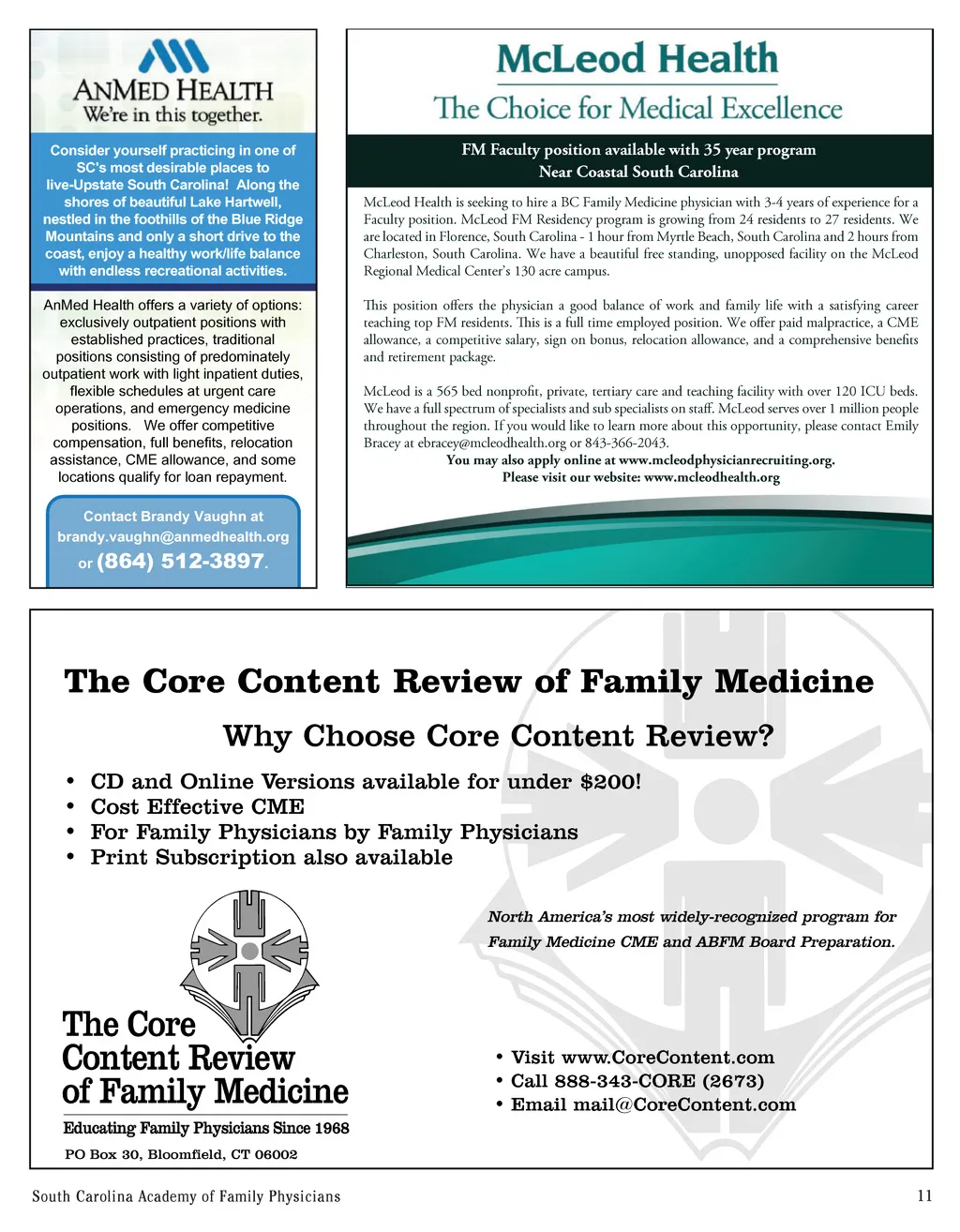 ANMED HEALTH
We're in this together.

Consider yourself practicing in one of SC's most desirable places to live-Upstate South Carolina! Along the shores of beautiful Lake Hartwell, nestled in the foothills of the Blue Ridge Mountains and only a short drive to the coast, enjoy a healthy work/life balance with endless recreational activities.

AnMed Health offers a variety of options: exclusively outpatient positions with established practices, traditional positions consisting of predominately outpatient work with light inpatient duties, flexible schedules at urgent care operations, and emergency medicine positions. We offer competitive compensation, full benefits, relocation assistance, CME allowance, and some locations qualify for loan repayment.

Contact Brandy Vaughn at brandy.vaughn@anmedhealth.org or (864) 512-3897.

McLeod Health
The Choice for Medical Excellence

FM Faculty position available with 35 year program
Near Coastal South Carolina

McLeod Health is seeking to hire a BC Family Medicine physician with 3-4 years of experience for a Faculty position. McLeod FM Residency program is growing from 24 residents to 27 residents. We are located in Florence, South Carolina - 1 hour from Myrtle Beach, South Carolina and 2 hours from Charleston, South Carolina. We have a beautiful free standing, unopposed facility on the McLeod Regional Medical Center's 130 acre campus.

This position offers the physician a good balance of work and family life with a satisfying career teaching top FM residents. This is a full time employed position. We offer paid malpractice, a CME allowance, a competitive salary, sign on bonus, relocation allowance, and a comprehensive benefits and retirement package.

McLeod is a 565 bed nonprofit, private, tertiary care and teaching facility with over 120 ICU beds. We have a full spectrum of specialists and sub specialists on staff. McLeod serves over 1 million people throughout the region. If you would like to learn more about this opportunity, please contact Emily Bracey at ebracey@mcleodhealth.org or 843-366-2043.
You may also apply online at www.mcleodphysicianrecruiting.org.
Please visit our website: www.mcleodhealth.org

The Core Content Review of Family Medicine

Why Choose Core Content Review?

• CD and Online Versions available for under $200!
• Cost Effective CME
• For Family Physicians by Family Physicians
• Print Subscription also available

North America's most widely-recognized program for Family Medicine CME and ABFM Board Preparation.

The Core Content Review of Family Medicine
Educating Family Physicians Since 1968
PO Box 30, Bloomfield, CT 06002

• Visit www.CoreContent.com
• Call 888-343-CORE (2673)
• Email mail@CoreContent.com

South Carolina Academy of Family Physicians
11